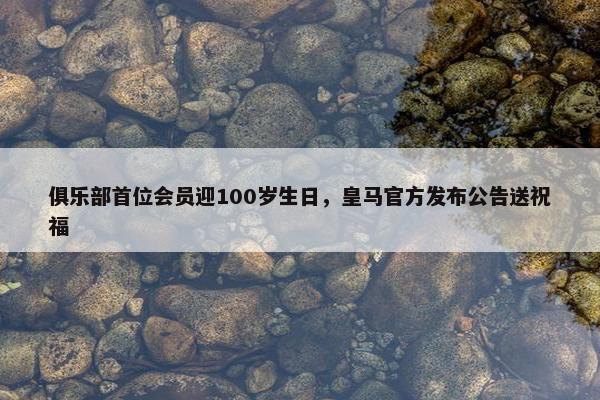 俱乐部首位会员迎100岁生日，皇马官方发布公告送祝福